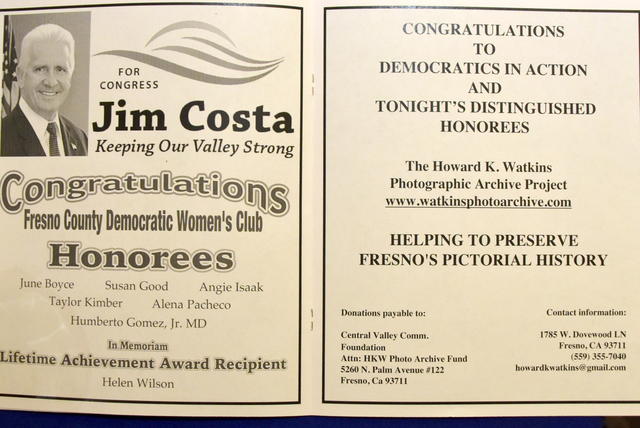 FOR
CONGRESS
Jim Costa
Keeping Our Valley Strong

Congratulations
Fresno County Democratic Women's Club
Honorees

June Boyce Susan Good Angie Isaak
Taylor Kimber Alena Pacheco
Humberto Gomez, Jr. MD

In Memoriam
Lifetime Achievement Award Recipient
Helen Wilson

CONGRATULATIONS
TO
DEMOCRATICS IN ACTION
AND
TONIGHT'S DISTINGUISHED
HONOREES

The Howard K. Watkins
Photographic Archive Project
www.watkinsphotoarchive.com

HELPING TO PRESERVE
FRESNO'S PICTORIAL HISTORY

Donations payable to:

Central Valley Comm.
Foundation
Attn: HKW Photo Archive Fund
5260 N. Palm Avenue #122
Fresno, Ca 93711

Contact information:

1785 W. Dovewood LN
Fresno, CA 93711
(559) 355-7040
howardkwatkins@gmail.com